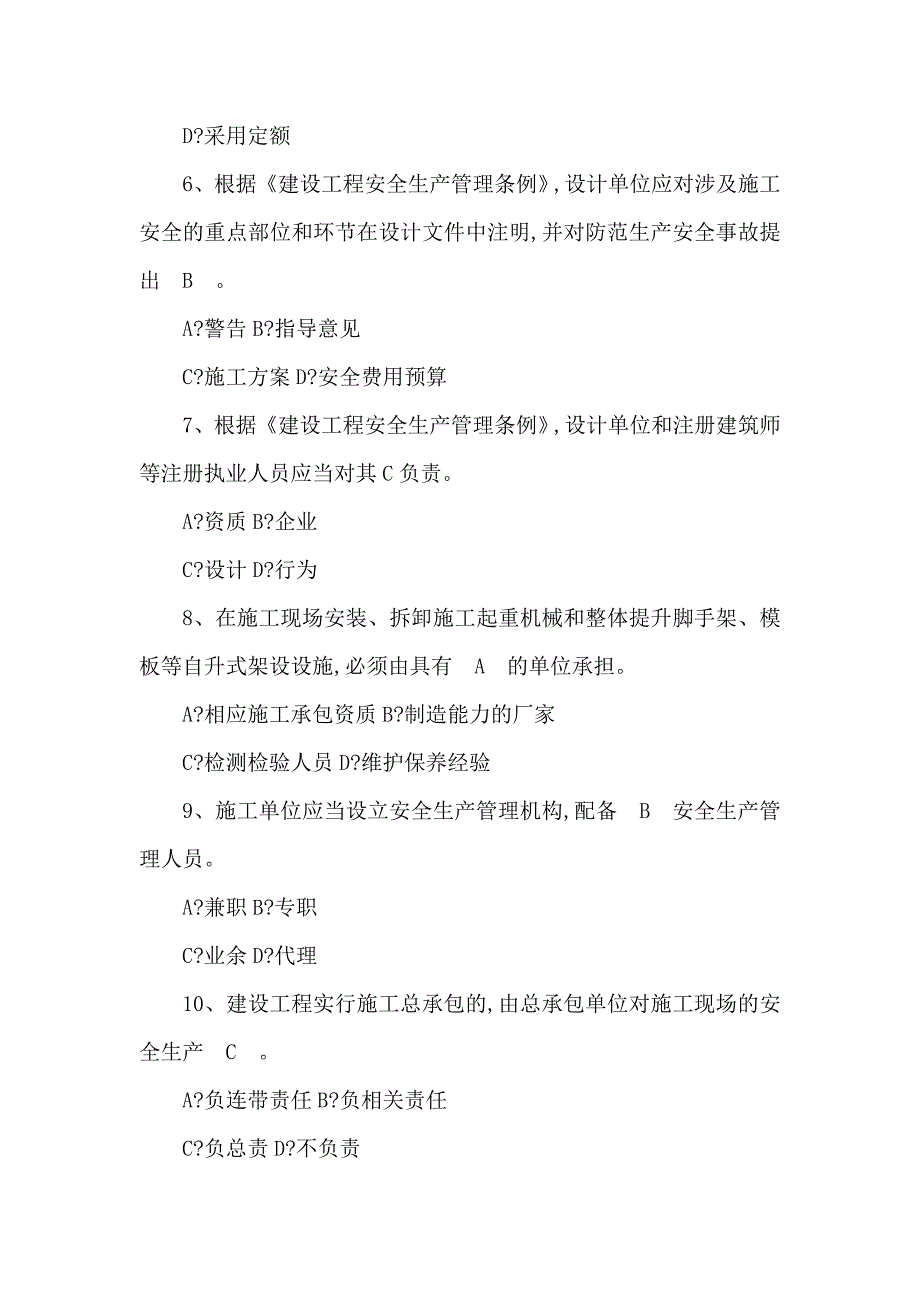 D?采用定额

6、根据《建设工程安全生产管理条例》,设计单位应对涉及施工安全的重点部位和环节在设计文件中注明,并对防范生产安全事故提出　B　。

A?警告 B?指导意见

C?施工方案 D?安全费用预算

7、根据《建设工程安全生产管理条例》,设计单位和注册建筑师等注册执业人员应当对其 C 负责。

A?资质 B?企业

C?设计 D?行为

8、在施工现场安装、拆卸施工起重机械和整体提升脚手架、模板等自升式架设设施,必须由具有　A　的单位承担。

A?相应施工承包资质 B?制造能力的厂家

C?检测检验人员 D?维护保养经验

9、施工单位应当设立安全生产管理机构,配备　B　安全生产管理人员。

A?兼职 B?专职

C?业余 D?代理

10、建设工程实行施工总承包的,由总承包单位对施工现场的安全生产　C　。

A?负连带责任 B?负相关责任

C?负总责 D?不负责